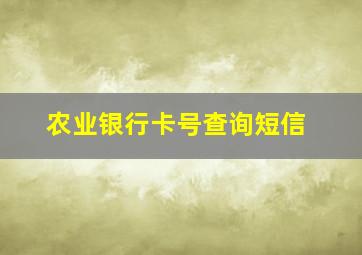 农业银行卡号查询短信